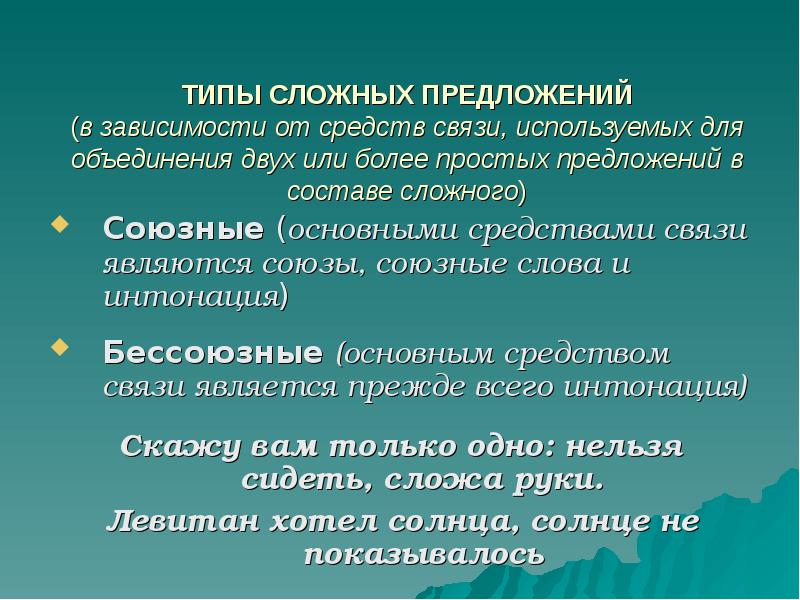 ТИПЫ СЛОЖНЫХ ПРЕДЛОЖЕНИЙ
(в зависимости от средств связи, используемых для объединения двух или более простых предложений в составе сложного)

Союзные (основными средствами связи являются союзы, союзные слова и интонация)

Бессоюзные (основным средством связи является прежде всего интонация)

Скажу вам только одно: нельзя сидеть, сложа руки.

Левитан хотел солнца, солнце не показывалось